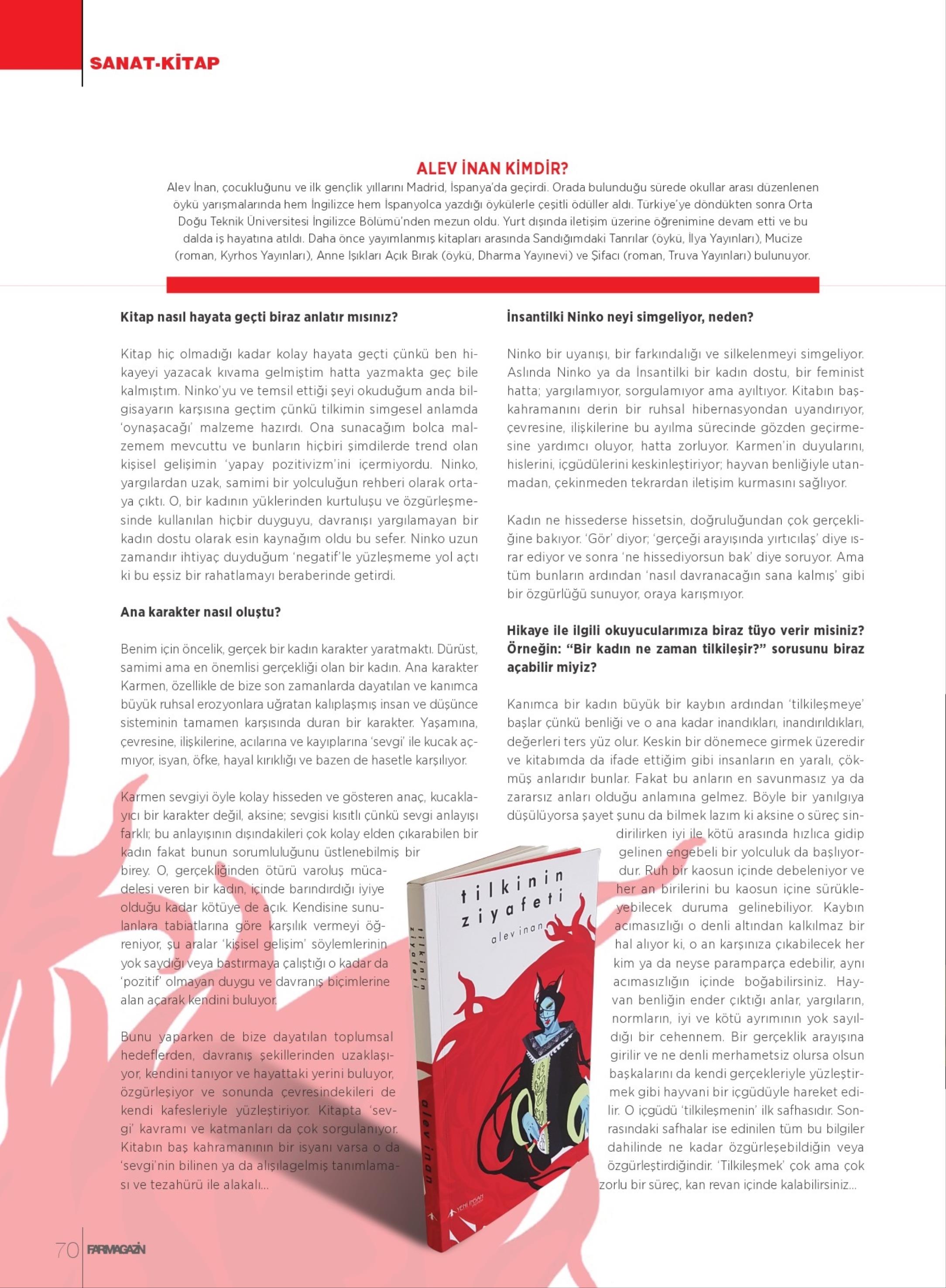 SANAT-KİTAP

ALEV İNAN KİMDİR?

Alev İnan, çocukluğunu ve ilk gençlik yıllarını Madrid, İspanya'da geçirdi. Orada bulunduğu sürede okullar arası düzenlenen öykü yarışmalarında hem İngilizce hem İspanyolca yazdığı öykülerle çeşitli ödüller aldı. Türkiye'ye döndükten sonra Orta Doğu Teknik Üniversitesi İngilizce Bölümü'nden mezun oldu. Yurt dışında iletişim üzerine öğrenimine devam etti ve bu dalda iş hayatına atıldı. Daha önce yayımlanmış kitapları arasında Sandığımdaki Tanrılar (öykü, İlya Yayınları), Mucize (roman, Kyrhos Yayınları), Anne Işıkları Açık Bırak (öykü, Dharma Yayınevi) ve Şifacı (roman, Truva Yayınları) bulunuyor.

Kitap nasıl hayata geçti biraz anlatır mısınız?

Kitap hiç olmadığı kadar kolay hayata geçti çünkü ben hikayeyi yazacak kıvama gelmiştim hatta yazmakta geç bile kalmıştım. Ninko'yu ve temsil ettiği şeyi okuduğum anda bilgisayarın karşısına geçtim çünkü tilkimin simgesel anlamda 'oynaşacağı' malzeme hazırdı. Ona sunacağım bolca malzemem mevcuttu ve bunların hiçbiri şimdilerde trend olan kişisel gelişimin 'yapay pozitivizm'ini içermiyordu. Ninko, yargılardan uzak, samimi bir yolculuğun rehberi olarak ortaya çıktı. O, bir kadının yüklerinden kurtuluşu ve özgürleşmesinde kullanılan hiçbir duyguyu, davranışı yargılamayan bir kadın dostu olarak esin kaynağım oldu bu sefer. Ninko uzun zamandır ihtiyaç duyduğum 'negatif'le yüzleşmeme yol açtı ki bu eşsiz bir rahatlamayı beraberinde getirdi.

Ana karakter nasıl oluştu?

Benim için öncelik, gerçek bir kadın karakter yaratmaktı. Dürüst, samimi ama en önemlisi gerçekliği olan bir kadın. Ana karakter Karmen, özellikle de bize son zamanlarda dayatılan ve kanımca büyük ruhsal erozyonlara uğratan kalıplaşmış insan ve düşünce sisteminin tamamen karşısında duran bir karakter. Yaşamına, çevresine, ilişkilerine, acılarına ve kayıplarına 'sevgi' ile kucak açmıyor, isyan, öfke, hayal kırıklığı ve bazen de hasetle karşılıyor.

Karmen sevgiyi öyle kolay hisseden ve gösteren anaç, kucaklayıcı bir karakter değil, aksine; sevgisi kısıtlı çünkü sevgi anlayışı farklı; bu anlayışının dışındakileri çok kolay elden çıkarabilen bir kadın fakat bunun sorumluluğunu üstlenebilmiş bir birey. O, gerçekliğinden ötürü varoluş mücadelesi veren bir kadın, içinde barındırdığı iyiye olduğu kadar kötüye de açık. Kendisine sunulanlara tabiatlarına göre karşılık vermeyi öğreniyor, şu aralar 'kişisel gelişim' söylemlerinin yok saydığı veya bastırmaya çalıştığı o kadar da 'pozitif' olmayan duygu ve davranış biçimlerine alan açarak kendini buluyor.

Bunu yaparken de bize dayatılan toplumsal hedeflerden, davranış şekillerinden uzaklaşıyor, kendini tanıyor ve hayattaki yerini buluyor, özgürleşiyor ve sonunda çevresindekileri de kendi kafesleriyle yüzleştiriyor. Kitapta 'sevgi' kavramı ve katmanları da çok sorgulanıyor. Kitabın baş kahramanının bir isyanı varsa o da 'sevgi'nin bilinen ya da alışılagelmiş tanımlaması ve tezahürü ile alakalı...

İnsantilki Ninko neyi simgeliyor, neden?

Ninko bir uyanışı, bir farkındalığı ve silkelenmeyi simgeliyor. Aslında Ninko ya da İnsantilki bir kadın dostu, bir feminist hatta; yargılamıyor, sorgulamıyor ama ayıltıyor. Kitabın başkahramanını derin bir ruhsal hibernasyondan uyandırıyor, çevresine, ilişkilerine bu ayılma sürecinde gözden geçirmesine yardımcı oluyor, hatta zorluyor. Karmen'in duyularını, hislerini, içgüdülerini keskinleştiriyor; hayvan benliğiyle utanmadan, çekinmeden tekrardan iletişim kurmasını sağlıyor.

Kadın ne hissederse hissetsin, doğruluğundan çok gerçekliğine bakıyor. 'Gör' diyor; 'gerçeği arayışında yırtıcılaş' diye ısrar ediyor ve sonra 'ne hissediyorsun bak' diye soruyor. Ama tüm bunların ardından 'nasıl davranacağın sana kalmış' gibi bir özgürlüğü sunuyor, oraya karışmıyor.

Hikaye ile ilgili okuyucularımıza biraz tüyo verir misiniz? Örneğin: "Bir kadın ne zaman tilkileşir?" sorusunu biraz açabilir miyiz?

Kanımca bir kadın büyük bir kaybın ardından 'tilkileşmeye' başlar çünkü benliği ve o ana kadar inandıkları, inandırıldıkları, değerleri ters yüz olur. Keskin bir dönemece girmek üzeredir ve kitabımda da ifade ettiğim gibi insanların en yaralı, çökmüş anlarıdır bunlar. Fakat bu anların en savunmasız ya da zararsız anları olduğu anlamına gelmez. Böyle bir yanılgıya düşülüyorsa şayet şunu da bilmek lazım ki aksine o süreç sindirilirken iyi ile kötü arasında hızlıca gidip gelinen engebeli bir yolculuk da başlıyordur. Ruh bir kaosun içinde debeleniyor ve her an birilerini bu kaosun içine sürükleyebilecek duruma gelinebiliyor. Kaybın acımasızlığı o denli altından kalkılmaz bir hal alıyor ki, o an karşınıza çıkabilecek her kim ya da neyse paramparça edebilir, aynı acımasızlığın içinde boğabilirsiniz. Hayvan benliğin ender çıktığı anlar, yargıların, normların, iyi ve kötü ayrımının yok sayıldığı bir cehennem. Bir gerçeklik arayışına girilir ve ne denli merhametsiz olursa olsun başkalarını da kendi gerçekleriyle yüzleştirmek gibi hayvani bir içgüdüyle hareket edilir. O içgüdü 'tilkileşmenin' ilk safhasıdır. Sonrasındaki safhalar ise edinilen tüm bu bilgiler dahilinde ne kadar özgürleşebildiğin veya özgürleştirdiğindir. 'Tilkileşmek' çok ama çok zorlu bir süreç, kan revan içinde kalabilirsiniz...

tilkinin ziyafeti
alev inan
tilkinin ziyafeti
alev inan
YENİ İNSAN

70 FARMAGAZİN